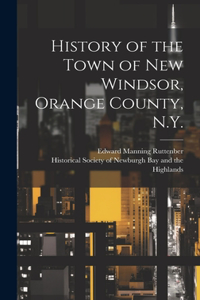 History of the Town of New Windsor, Orange County, N.Y.

Edward Manning Ruttenber
Historical Society of Newburgh Bay and the Highlands